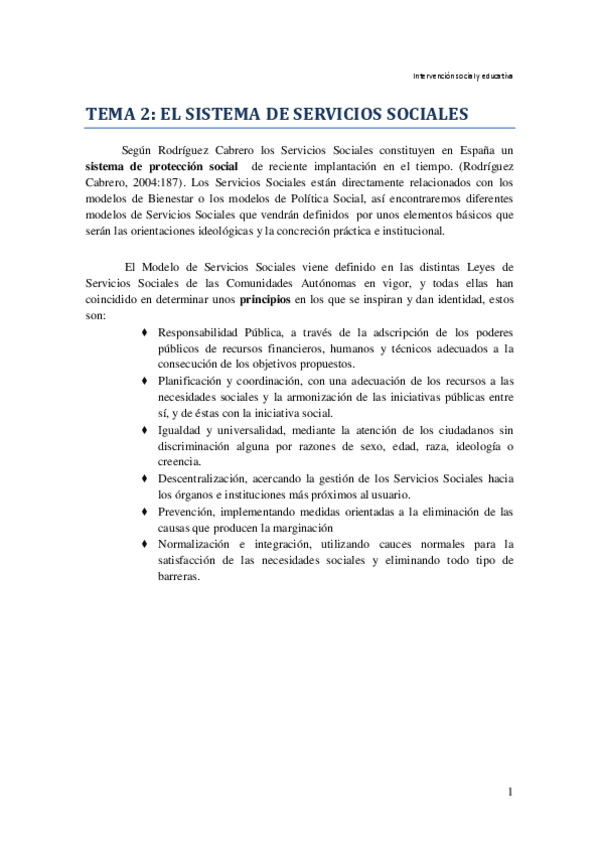 Intervención social y educativa

TEMA 2: EL SISTEMA DE SERVICIOS SOCIALES

Según Rodríguez Cabrero los Servicios Sociales constituyen en España un sistema de protección social de reciente implantación en el tiempo. (Rodríguez Cabrero, 2004:187). Los Servicios Sociales están directamente relacionados con los modelos de Bienestar o los modelos de Política Social, así encontraremos diferentes modelos de Servicios Sociales que vendrán definidos por unos elementos básicos que serán las orientaciones ideológicas y la concreción práctica e institucional.

El Modelo de Servicios Sociales viene definido en las distintas Leyes de Servicios Sociales de las Comunidades Autónomas en vigor, y todas ellas han coincidido en determinar unos principios en los que se inspiran y dan identidad, estos son:

♦ Responsabilidad Pública, a través de la adscripción de los poderes públicos de recursos financieros, humanos y técnicos adecuados a la consecución de los objetivos propuestos.
♦ Planificación y coordinación, con una adecuación de los recursos a las necesidades sociales y la armonización de las iniciativas públicas entre sí, y de éstas con la iniciativa social.
♦ Igualdad y universalidad, mediante la atención de los ciudadanos sin discriminación alguna por razones de sexo, edad, raza, ideología o creencia.
♦ Descentralización, acercando la gestión de los Servicios Sociales hacia los órganos e instituciones más próximos al usuario.
♦ Prevención, implementando medidas orientadas a la eliminación de las causas que producen la marginación
♦ Normalización e integración, utilizando cauces normales para la satisfacción de las necesidades sociales y eliminando todo tipo de barreras.

1